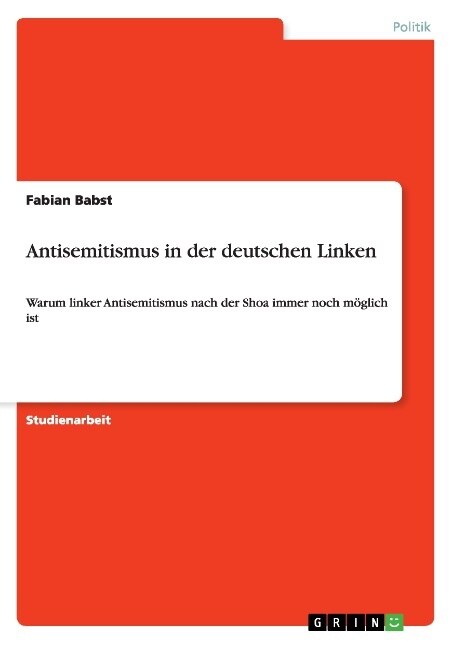 Politik

Fabian Babst

Antisemitismus in der deutschen Linken

Warum linker Antisemitismus nach der Shoa immer noch möglich ist

Studienarbeit

GRIN